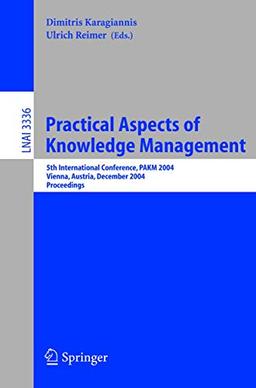 Dimitris Karagiannis
Ulrich Reimer (Eds.)

LNAI 3336

Practical Aspects of Knowledge Management

5th International Conference, PAKM 2004
Vienna, Austria, December 2004
Proceedings

Springer